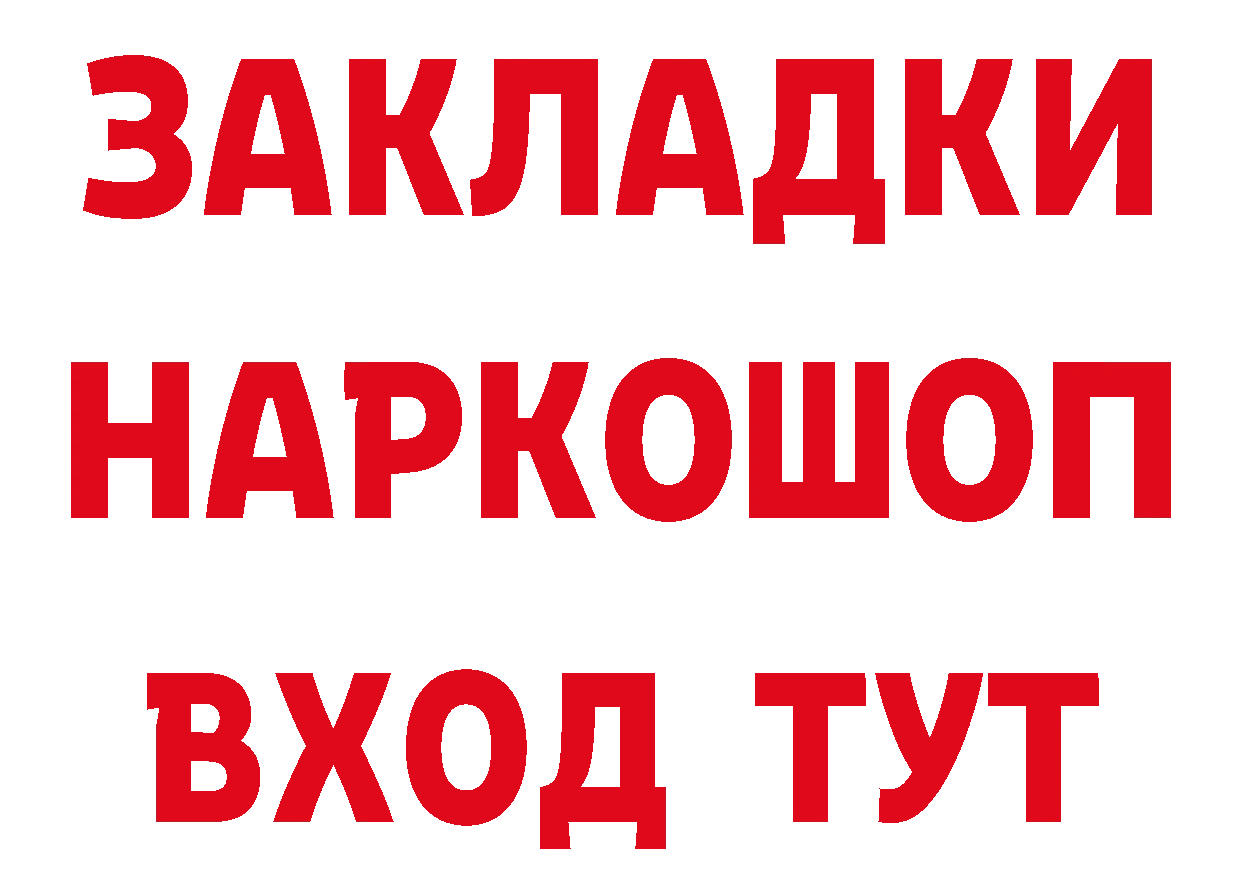 ЗАКЛАДКИ
НАРКОШОП
ВХОД ТУТ